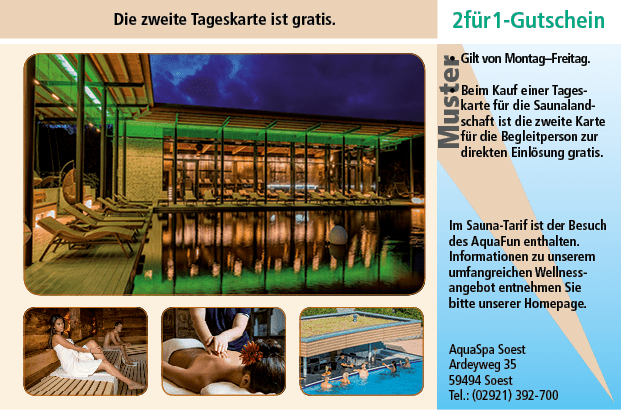 Die zweite Tageskarte ist gratis.

2für1-Gutschein

Muster

• Gilt von Montag–Freitag.

• Beim Kauf einer Tageskarte für die Saunalandschaft ist die zweite Karte für die Begleitperson zur direkten Einlösung gratis.

Im Sauna-Tarif ist der Besuch des AquaFun enthalten. Informationen zu unserem umfangreichen Wellnessangebot entnehmen Sie bitte unserer Homepage.

AquaSpa Soest
Ardeyweg 35
59494 Soest
Tel.: (02921) 392-700